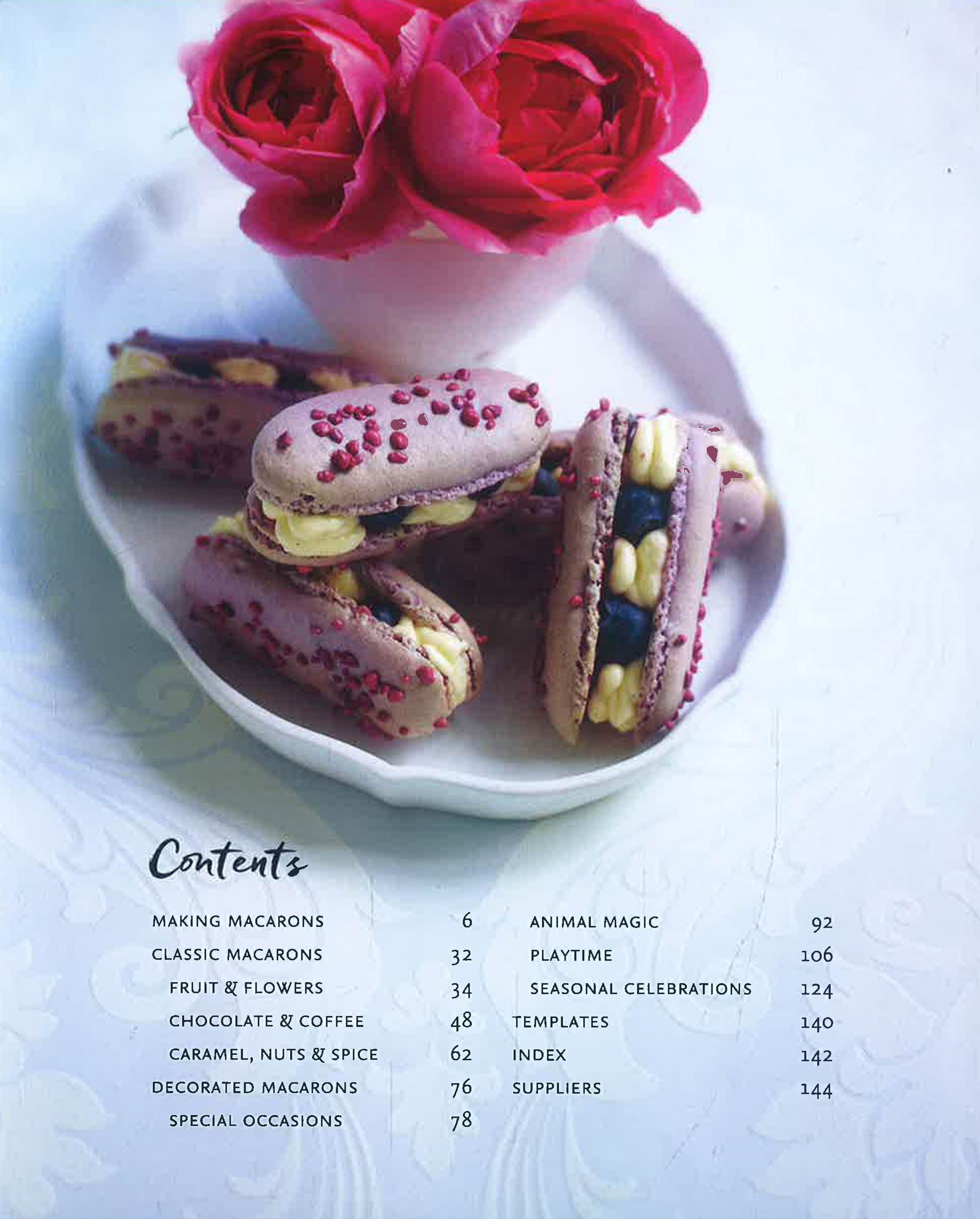 Contents

MAKING MACARONS 6
CLASSIC MACARONS 32
FRUIT & FLOWERS 34
CHOCOLATE & COFFEE 48
CARAMEL, NUTS & SPICE 62
DECORATED MACARONS 76
SPECIAL OCCASIONS 78

ANIMAL MAGIC 92
PLAYTIME 106
SEASONAL CELEBRATIONS 124
TEMPLATES 140
INDEX 142
SUPPLIERS 144